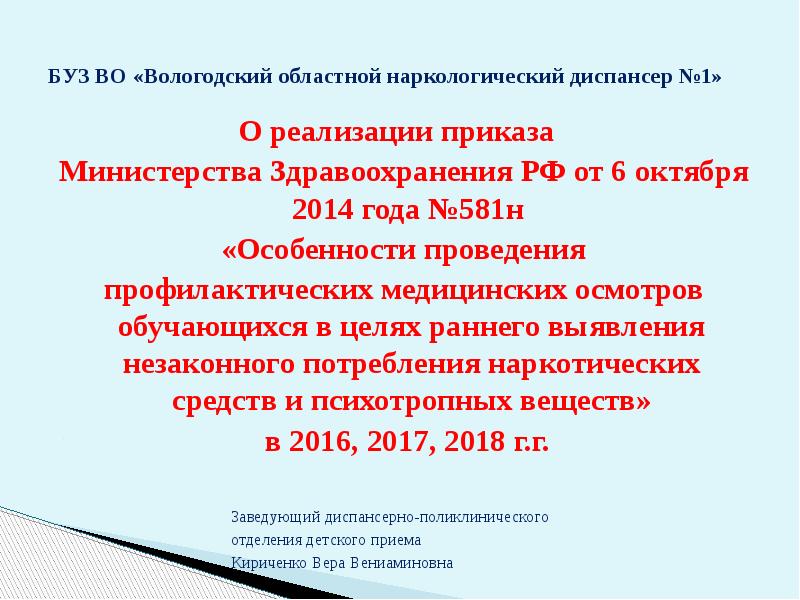 БУЗ ВО «Вологодский областной наркологический диспансер №1»

О реализации приказа Министерства Здравоохранения РФ от 6 октября 2014 года №581н «Особенности проведения профилактических медицинских осмотров обучающихся в целях раннего выявления незаконного потребления наркотических средств и психотропных веществ» в 2016, 2017, 2018 г.г.

Заведующий диспансерно-поликлинического
отделения детского приема
Кириченко Вера Вениаминовна